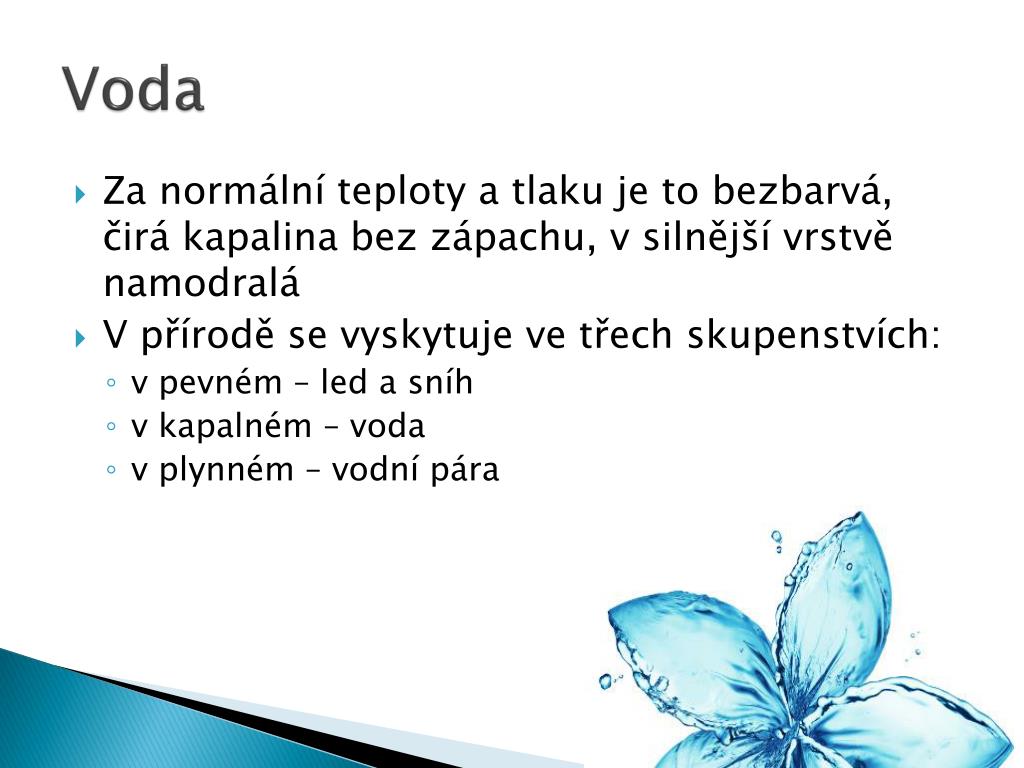 Voda

Za normální teploty a tlaku je to bezbarvá, čirá kapalina bez zápachu, v silnější vrstvě namodralá

V přírodě se vyskytuje ve třech skupenstvích:

v pevném – led a sníh

v kapalném – voda

v plynném – vodní pára